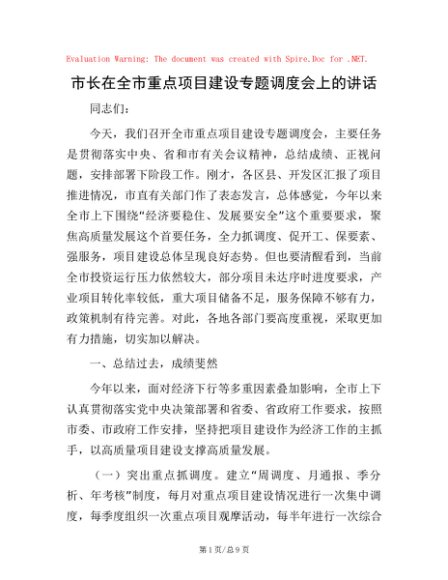 Evaluation Warning: The document was created with Spire.Doc for .NET.

市长在全市重点项目建设专题调度会上的讲话

同志们：

今天，我们召开全市重点项目建设专题调度会，主要任务是贯彻落实中央、省和市有关会议精神，总结成绩、正视问题，安排部署下阶段工作。刚才，各区县、开发区汇报了项目推进情况，市直有关部门作了表态发言，总体感觉，今年以来全市上下围绕“经济要稳住、发展要安全”这个重要要求，聚焦高质量发展这个首要任务，全力抓调度、促开工、保要素、强服务，项目建设总体呈现良好态势。但也要清醒看到，当前全市投资运行压力依然较大，部分项目未达序时进度要求，产业项目转化率较低，重大项目储备不足，服务保障不够有力，政策机制有待完善。对此，各地各部门要高度重视，采取更加有力措施，切实加以解决。

一、总结过去，成绩斐然

今年以来，面对经济下行等多重因素叠加影响，全市上下认真贯彻落实党中央决策部署和省委、省政府工作要求，按照市委、市政府工作安排，坚持把项目建设作为经济工作的主抓手，以高质量项目建设支撑高质量发展。

（一）突出重点抓调度。建立“周调度、月通报、季分析、年考核”制度，每月对重点项目建设情况进行一次集中调度，每季度组织一次重点项目观摩活动，每半年进行一次综合

第1页/总9页